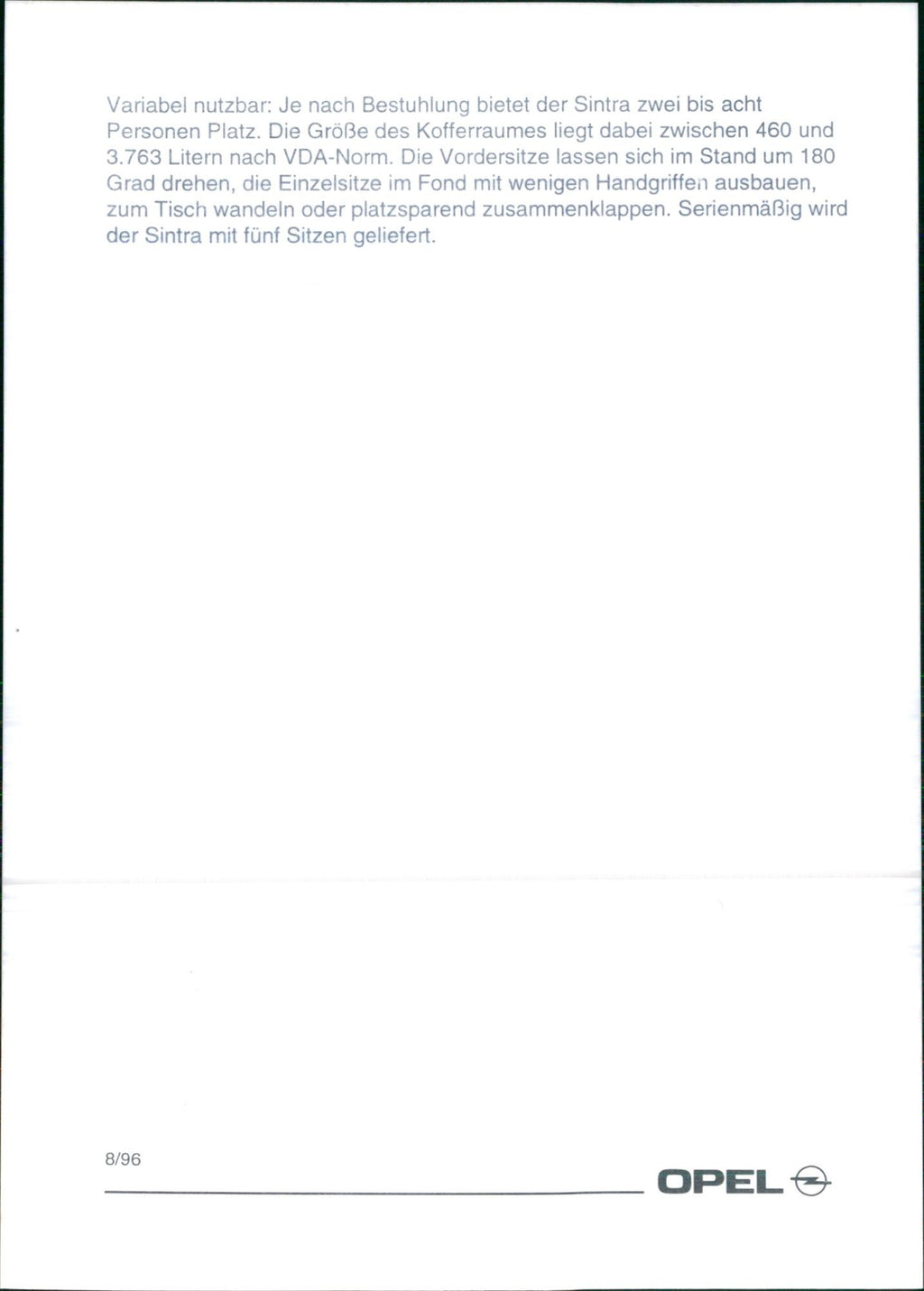 Variabel nutzbar: Je nach Bestuhlung bietet der Sintra zwei bis acht Personen Platz. Die Größe des Kofferraumes liegt dabei zwischen 460 und 3.763 Litern nach VDA-Norm. Die Vordersitze lassen sich im Stand um 180 Grad drehen, die Einzelsitze im Fond mit wenigen Handgriffen ausbauen, zum Tisch wandeln oder platzsparend zusammenklappen. Serienmäßig wird der Sintra mit fünf Sitzen geliefert.

8/96

OPEL